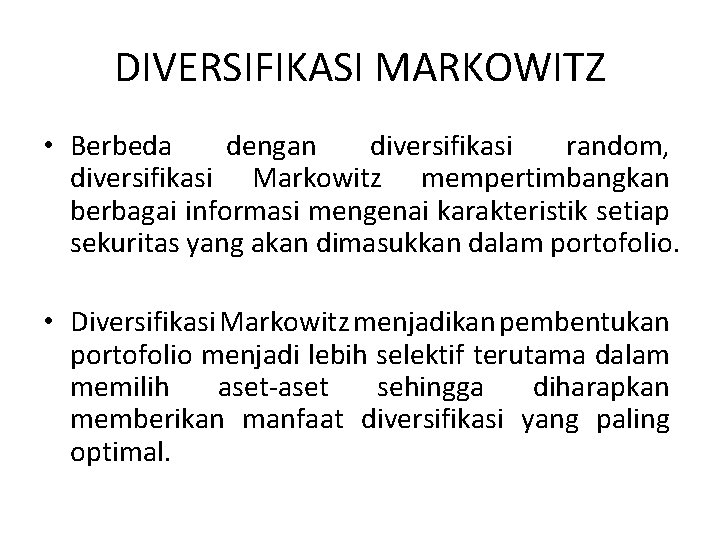 DIVERSIFIKASI MARKOWITZ

• Berbeda dengan diversifikasi random, diversifikasi Markowitz mempertimbangkan berbagai informasi mengenai karakteristik setiap sekuritas yang akan dimasukkan dalam portofolio.

• Diversifikasi Markowitz menjadikan pembentukan portofolio menjadi lebih selektif terutama dalam memilih aset-aset sehingga diharapkan memberikan manfaat diversifikasi yang paling optimal.